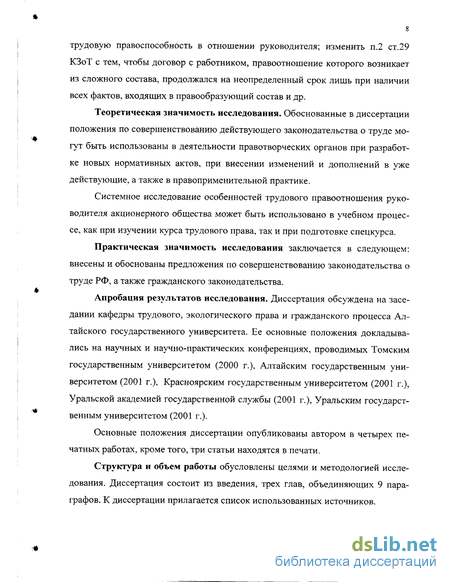 8

трудовую правоспособность в отношении руководителя; изменить п.2 ст.29 КЗоТ с тем, чтобы договор с работником, правоотношение которого возникает из сложного состава, продолжался на неопределенный срок лишь при наличии всех фактов, входящих в правообразующий состав и др.

Теоретическая значимость исследования. Обоснованные в диссертации положения по совершенствованию действующего законодательства о труде могут быть использованы в деятельности правотворческих органов при разработке новых нормативных актов, при внесении изменений и дополнений в уже действующие, а также в правоприменительной практике.

Системное исследование особенностей трудового правоотношения руководителя акционерного общества может быть использовано в учебном процессе, как при изучении курса трудового права, так и при подготовке спецкурса.

Практическая значимость исследования заключается в следующем: внесены и обоснованы предложения по совершенствованию законодательства о труде РФ, а также гражданского законодательства.

Апробация результатов исследования. Диссертация обсуждена на заседании кафедры трудового, экологического права и гражданского процесса Алтайского государственного университета. Ее основные положения докладывались на научных и научно-практических конференциях, проводимых Томским государственным университетом (2000 г.), Алтайским государственным университетом (2001 г.), Красноярским государственным университетом (2001 г.), Уральской академией государственной службы (2001 г.), Уральским государственным университетом (2001 г.).

Основные положения диссертации опубликованы автором в четырех печатных работах, кроме того, три статьи находятся в печати.

Структура и объем работы обусловлены целями и методологией исследования. Диссертация состоит из введения, трех глав, объединяющих 9 параграфов. К диссертации прилагается список использованных источников.

dsLib.net
библиотека диссертаций